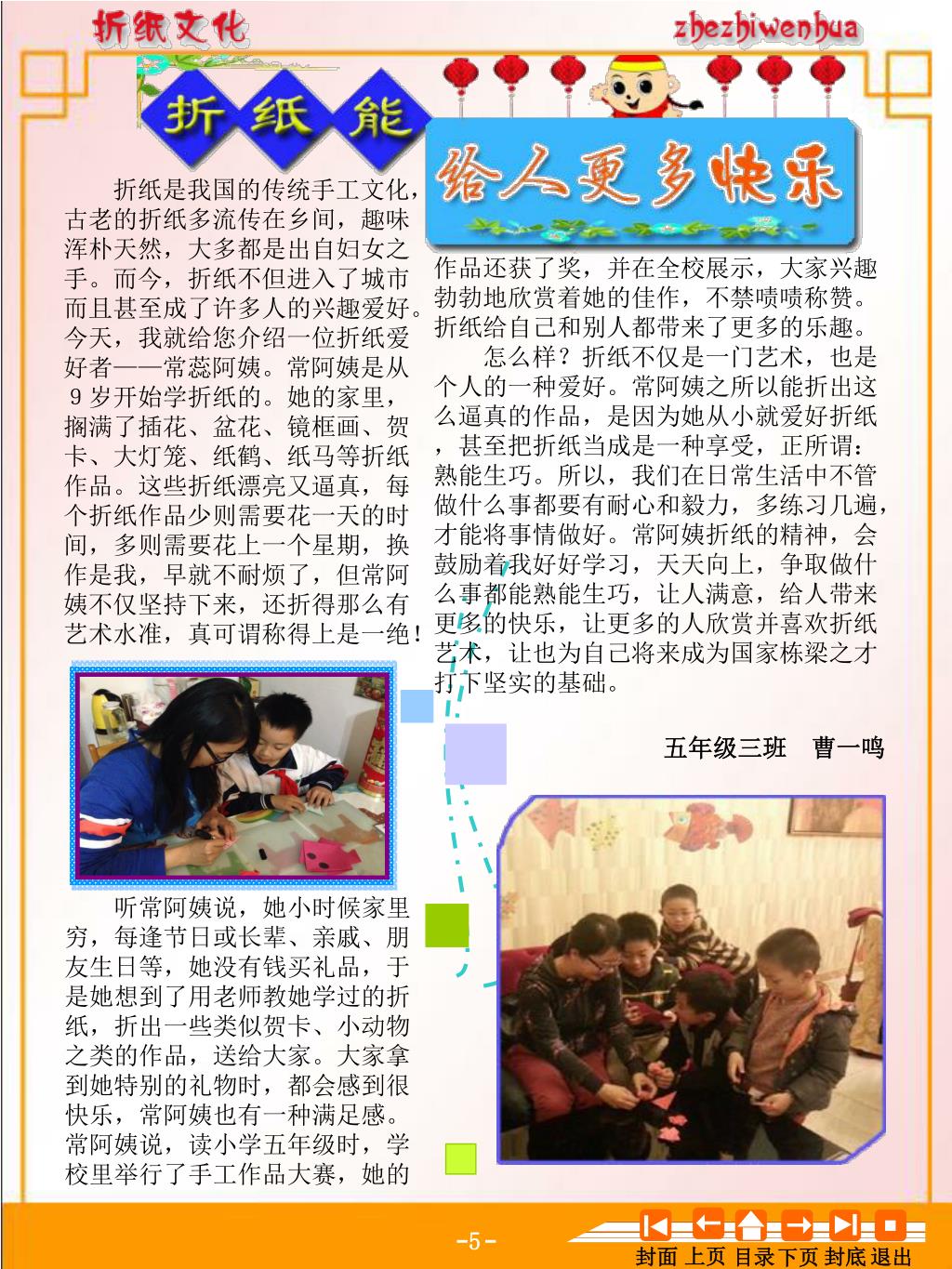 折纸文化

zhezhiwenhua

折纸能

给人更多快乐

折纸是我国的传统手工文化，古老的折纸多流传在乡间，趣味浑朴天然，大多都是出自妇女之手。而今，折纸不但进入了城市而且甚至成了许多人的兴趣爱好。今天，我就给您介绍一位折纸爱好者——常蕊阿姨。常阿姨是从9岁开始学折纸的。她的家里，搁满了插花、盆花、镜框画、贺卡、大灯笼、纸鹤、纸马等折纸作品。这些折纸漂亮又逼真，每个折纸作品少则需要花一天的时间，多则需要花上一个星期，换作是我，早就不耐烦了，但常阿姨不仅坚持下来，还折得那么有艺术水准，真可谓称得上是一绝！

听常阿姨说，她小时候家里穷，每逢节日或长辈、亲戚、朋友生日等，她没有钱买礼品，于是她想到了用老师教她学过的折纸，折出一些类似贺卡、小动物之类的作品，送给大家。大家拿到她特别的礼物时，都会感到很快乐，常阿姨也有一种满足感。常阿姨说，读小学五年级时，学校里举行了手工作品大赛，她的作品还获了奖，并在全校展示，大家兴趣勃勃地欣赏着她的佳作，不禁啧啧称赞。折纸给自己和别人都带来了更多的乐趣。

怎么样？折纸不仅是一门艺术，也是个人的一种爱好。常阿姨之所以能折出这么逼真的作品，是因为她从小就爱好折纸，甚至把折纸当成是一种享受，正所谓：熟能生巧。所以，我们在日常生活中不管做什么事都要有耐心和毅力，多练习几遍，才能将事情做好。常阿姨折纸的精神，会鼓励着我好好学习，天天向上，争取做什么事都能熟能生巧，让人满意，给人带来更多的快乐，让更多的人欣赏并喜欢折纸艺术，让也为自己将来成为国家栋梁之才打下坚实的基础。

五年级三班　曹一鸣

-5-

封面 上页 目录 下页 封底 退出